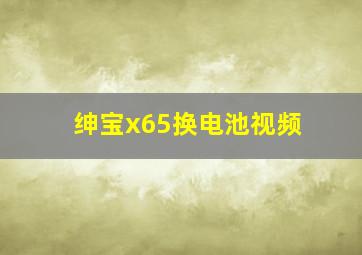 绅宝x65换电池视频